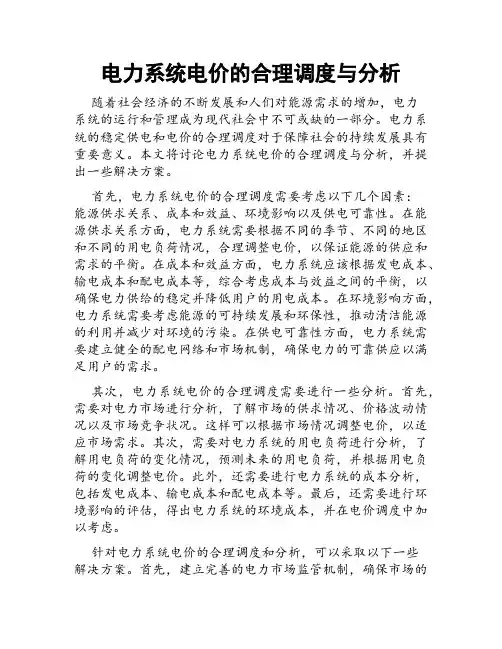 电力系统电价的合理调度与分析

随着社会经济的不断发展和人们对能源需求的增加，电力系统的运行和管理成为现代社会中不可或缺的一部分。电力系统的稳定供电和电价的合理调度对于保障社会的持续发展具有重要意义。本文将讨论电力系统电价的合理调度与分析，并提出一些解决方案。

首先，电力系统电价的合理调度需要考虑以下几个因素：能源供求关系、成本和效益、环境影响以及供电可靠性。在能源供求关系方面，电力系统需要根据不同的季节、不同的地区和不同的用电负荷情况，合理调整电价，以保证能源的供应和需求的平衡。在成本和效益方面，电力系统应该根据发电成本、输电成本和配电成本等，综合考虑成本与效益之间的平衡，以确保电力供给的稳定并降低用户的用电成本。在环境影响方面，电力系统需要考虑能源的可持续发展和环保性，推动清洁能源的利用并减少对环境的污染。在供电可靠性方面，电力系统需要建立健全的配电网络和市场机制，确保电力的可靠供应以满足用户的需求。

其次，电力系统电价的合理调度需要进行一些分析。首先，需要对电力市场进行分析，了解市场的供求情况、价格波动情况以及市场竞争状况。这样可以根据市场情况调整电价，以适应市场需求。其次，需要对电力系统的用电负荷进行分析，了解用电负荷的变化情况，预测未来的用电负荷，并根据用电负荷的变化调整电价。此外，还需要进行电力系统的成本分析，包括发电成本、输电成本和配电成本等。最后，还需要进行环境影响的评估，得出电力系统的环境成本，并在电价调度中加以考虑。

针对电力系统电价的合理调度和分析，可以采取以下一些解决方案。首先，建立完善的电力市场监管机制，确保市场的